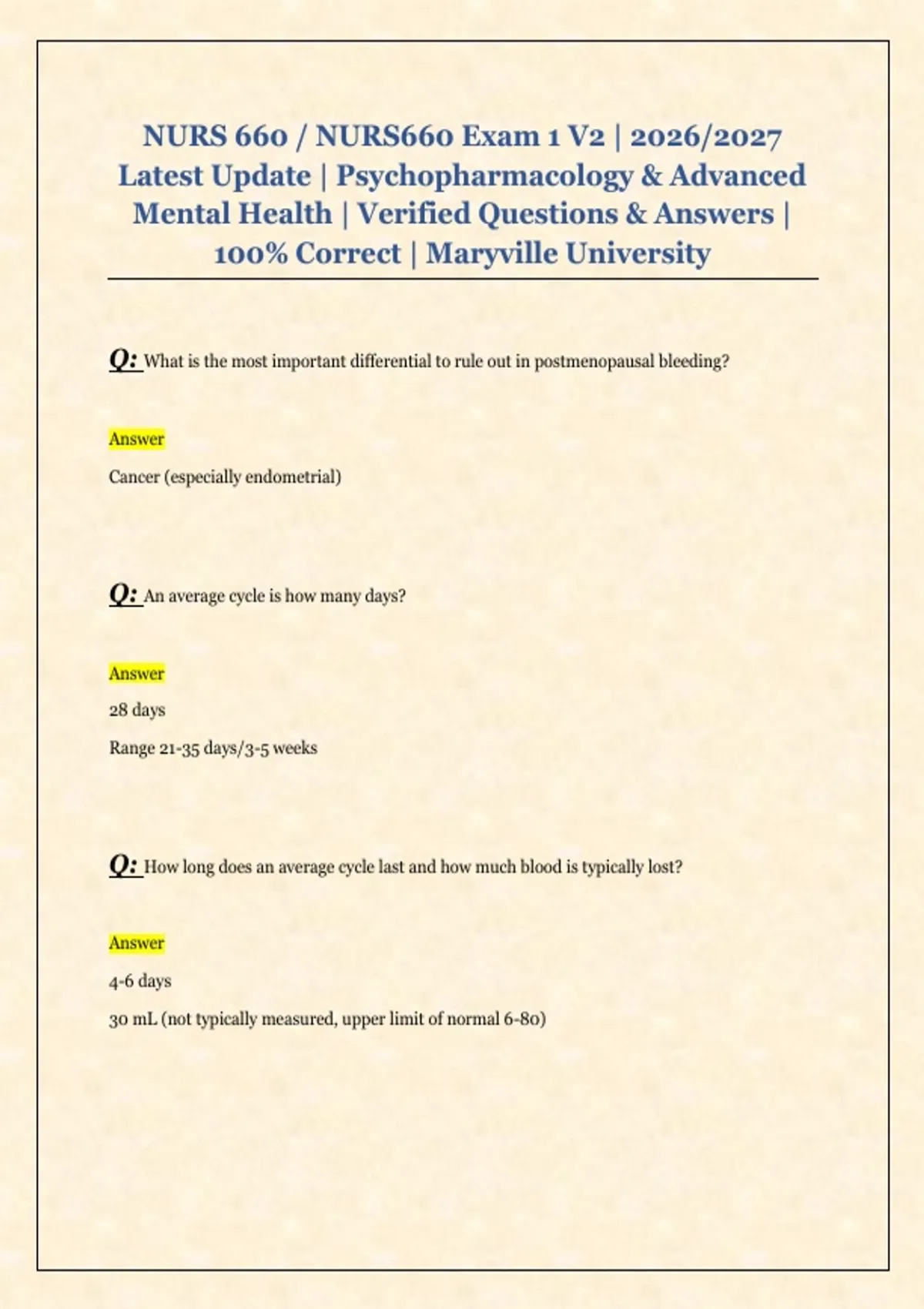 NURS 660 / NURS660 Exam 1 V2 | 2026/2027 Latest Update | Psychopharmacology & Advanced Mental Health | Verified Questions & Answers | 100% Correct | Maryville University

Q: What is the most important differential to rule out in postmenopausal bleeding?

Answer

Cancer (especially endometrial)

Q: An average cycle is how many days?

Answer

28 days

Range 21-35 days/3-5 weeks

Q: How long does an average cycle last and how much blood is typically lost?

Answer

4-6 days

30 mL (not typically measured, upper limit of normal 6-80)